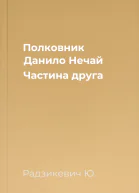 Полковник Данило Нечай
Частина друга

Радзикевич Ю.